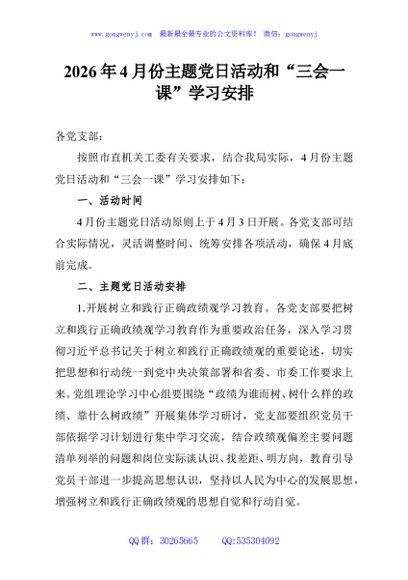 www.gongwenyj.com 最新最全最专业的公文资料库！ 微信：gongwenyj

2026年4月份主题党日活动和“三会一课”学习安排

各党支部：

按照市直机关工委有关要求，结合我局实际，4月份主题党日活动和“三会一课”学习安排如下：

一、活动时间

4月份主题党日活动原则上于4月3日开展。各党支部可结合实际情况，灵活调整时间、统筹安排各项活动，确保4月底前完成。

二、主题党日活动安排

1.开展树立和践行正确政绩观学习教育。各党支部要把树立和践行正确政绩观学习教育作为重要政治任务，深入学习贯彻习近平总书记关于树立和践行正确政绩观的重要论述，切实把思想和行动统一到党中央决策部署和省委、市委工作要求上来。党组理论学习中心组要围绕“政绩为谁而树、树什么样的政绩、靠什么树政绩”开展集体学习研讨，党支部要组织党员干部依据学习计划进行集中学习交流，结合政绩观偏差主要问题清单列举的问题和岗位实际谈认识、找差距、明方向，教育引导党员干部进一步提高思想认识，坚持以人民为中心的发展思想，增强树立和践行正确政绩观的思想自觉和行动自觉。

QQ群：30265665 QQ:535304092